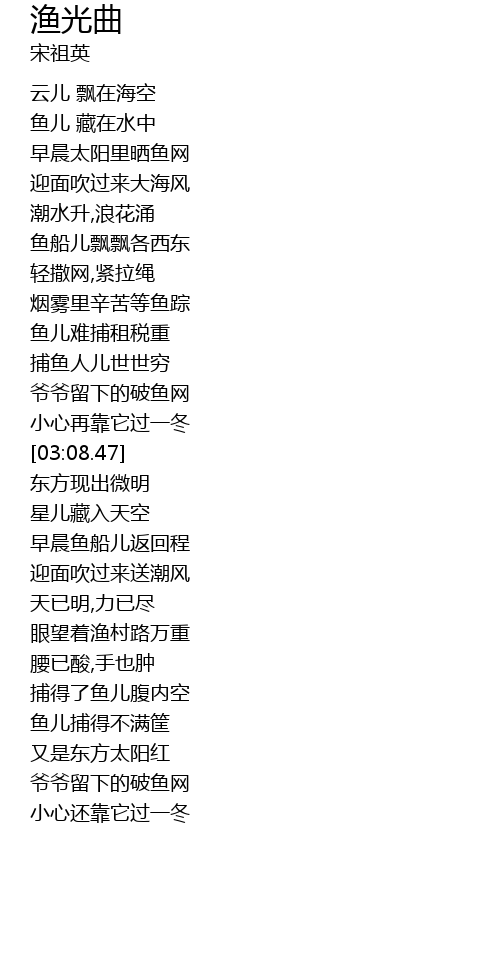 渔光曲
宋祖英

云儿 飘在海空
鱼儿 藏在水中
早晨太阳里晒鱼网
迎面吹过来大海风
潮水升,浪花涌
鱼船儿飘飘各西东
轻撒网,紧拉绳
烟雾里辛苦等鱼踪
鱼儿难捕租税重
捕鱼人儿世世穷
爷爷留下的破鱼网
小心再靠它过一冬
[03:08.47]
东方现出微明
星儿藏入天空
早晨鱼船儿返回程
迎面吹过来送潮风
天已明,力已尽
眼望着渔村路万重
腰已酸,手也肿
捕得了鱼儿腹内空
鱼儿捕得不满筐
又是东方太阳红
爷爷留下的破鱼网
小心还靠它过一冬